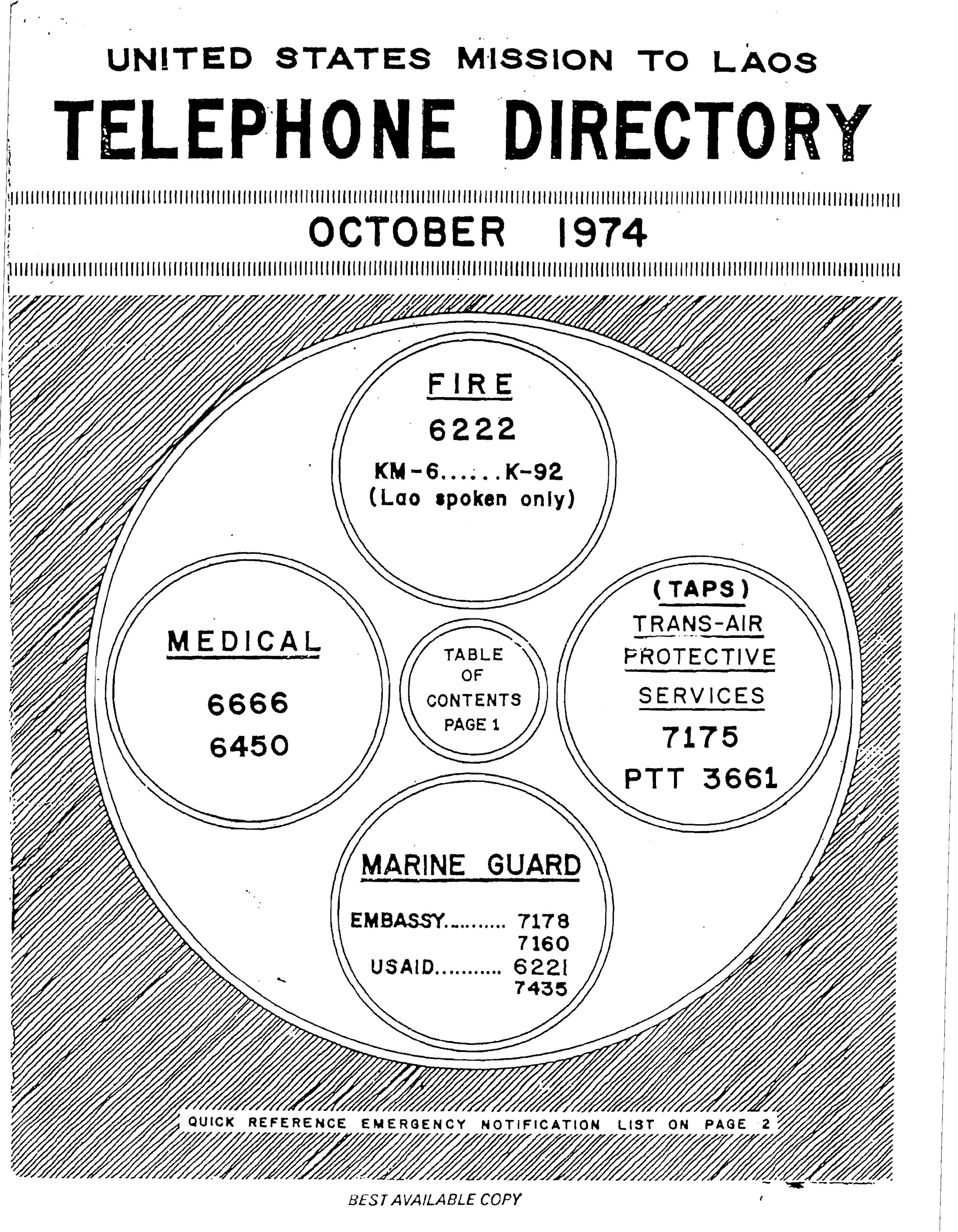 UNITED STATES MISSION TO LAOS

TELEPHONE DIRECTORY

OCTOBER 1974

FIRE

6222

KM-6......K-92
(Lao spoken only)

MEDICAL

6666
6450

TABLE
OF
CONTENTS
PAGE 1

(TAPS)
TRANS-AIR
PROTECTIVE
SERVICES

7175
PTT 3661

MARINE GUARD

EMBASSY 7178
7160
USAID 6221
7435

QUICK REFERENCE EMERGENCY NOTIFICATION LIST ON PAGE 2

BEST AVAILABLE COPY